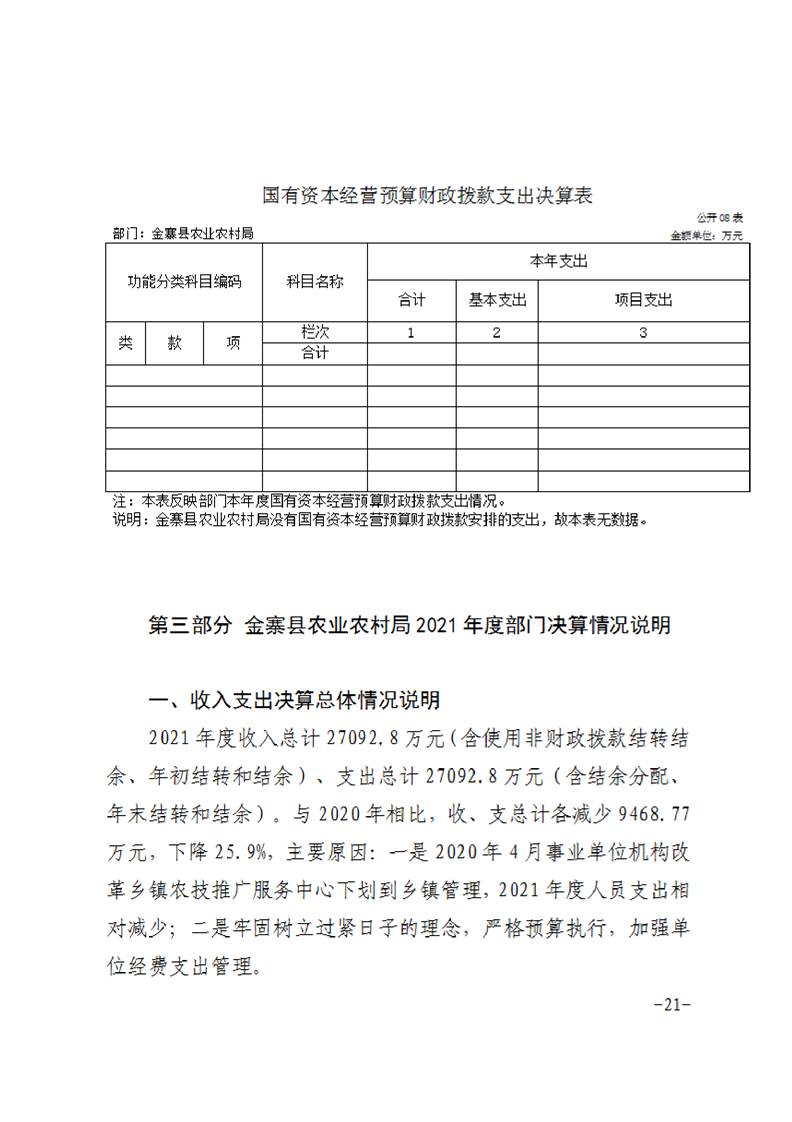 国有资本经营预算财政拨款支出决算表

公开08表

部门：金寨县农业农村局

金额单位：万元

| 功能分类科目编码 | | | 科目名称 | 本年支出 | | |
|---|---|---|---|---|---|---|
| | | | | 合计 | 基本支出 | 项目支出 |
| 类 | 款 | 项 | 栏次 | 1 | 2 | 3 |
| | | | 合计 | | | |
| | | | | | | |
| | | | | | | |
| | | | | | | |
| | | | | | | |
| | | | | | | |
| | | | | | | |

注：本表反映部门本年度国有资本经营预算财政拨款支出情况。
说明：金寨县农业农村局没有国有资本经营预算财政拨款安排的支出，故本表无数据。

第三部分 金寨县农业农村局2021年度部门决算情况说明

一、收入支出决算总体情况说明

2021年度收入总计27092.8万元（含使用非财政拨款结转结余、年初结转和结余）、支出总计27092.8万元（含结余分配、年末结转和结余）。与2020年相比，收、支总计各减少9468.77万元，下降25.9%，主要原因：一是2020年4月事业单位机构改革乡镇农技推广服务中心下划到乡镇管理，2021年度人员支出相对减少；二是牢固树立过紧日子的理念，严格预算执行，加强单位经费支出管理。

-21-